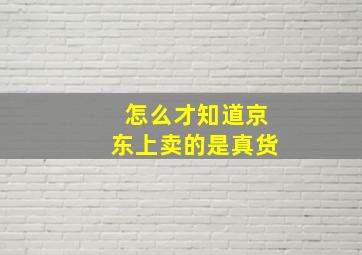 怎么才知道京东上卖的是真货